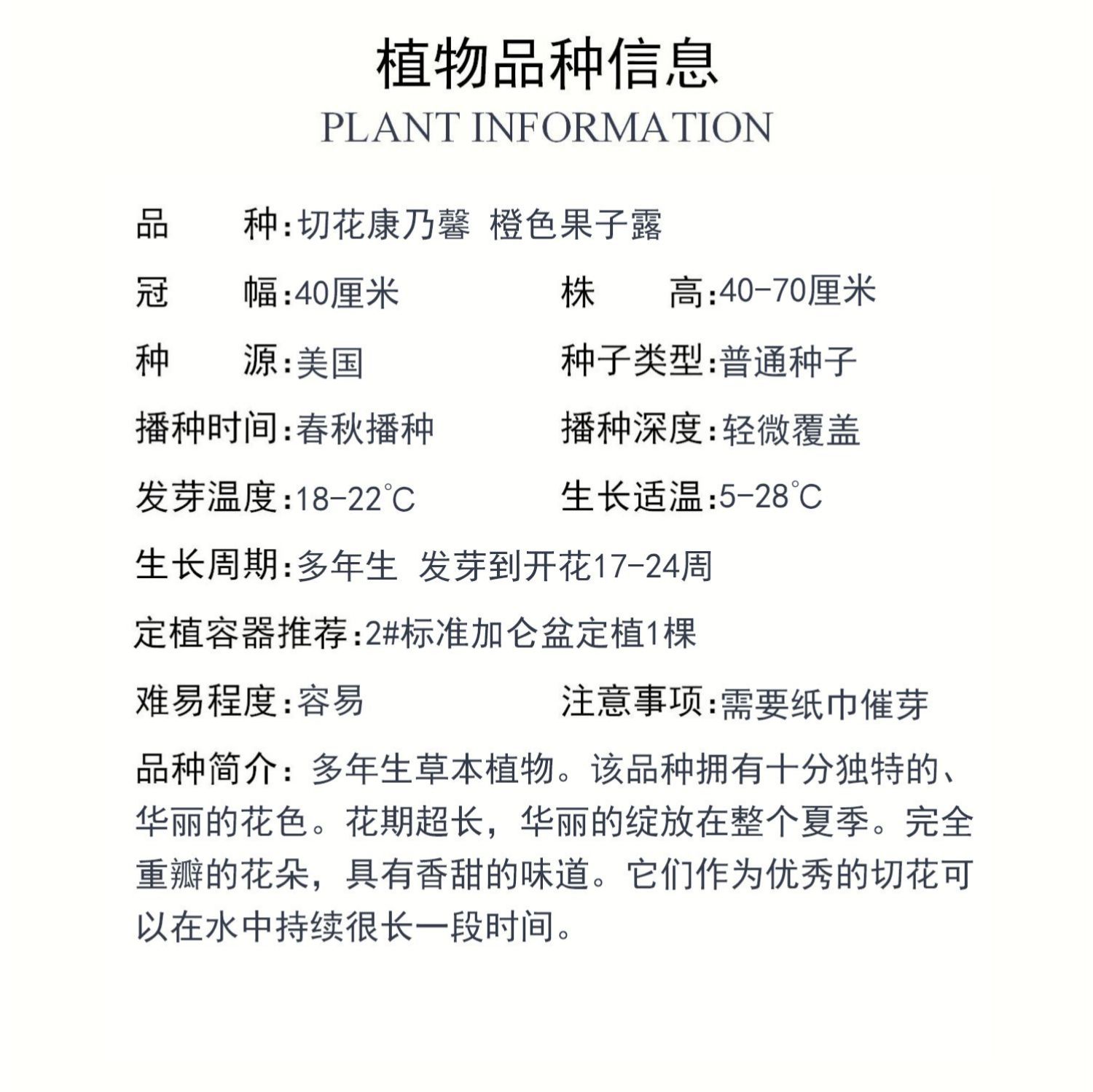 植物品种信息
PLANT INFORMATION

品　　种:切花康乃馨 橙色果子露

冠　　幅:40厘米

株　　高:40-70厘米

种　　源:美国

种子类型:普通种子

播种时间:春秋播种

播种深度:轻微覆盖

发芽温度:18-22°C

生长适温:5-28°C

生长周期:多年生 发芽到开花17-24周

定植容器推荐:2#标准加仑盆定植1棵

难易程度:容易

注意事项:需要纸巾催芽

品种简介:多年生草本植物。该品种拥有十分独特的、华丽的花色。花期超长，华丽的绽放在整个夏季。完全重瓣的花朵，具有香甜的味道。它们作为优秀的切花可以在水中持续很长一段时间。